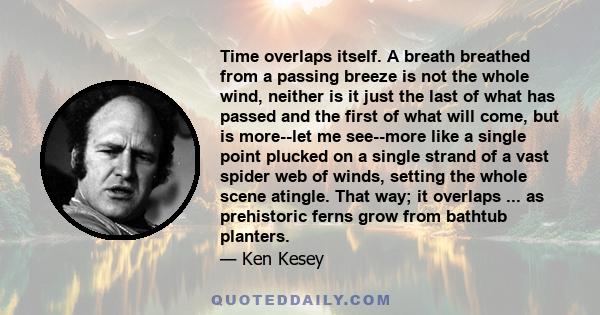 Time overlaps itself. A breath breathed from a passing breeze is not the whole wind, neither is it just the last of what has passed and the first of what will come, but is more--let me see--more like a single point plucked on a single strand of a vast spider web of winds, setting the whole scene atingle. That way; it overlaps ... as prehistoric ferns grow from bathtub planters.
— Ken Kesey

QUOTEDDAILY.COM